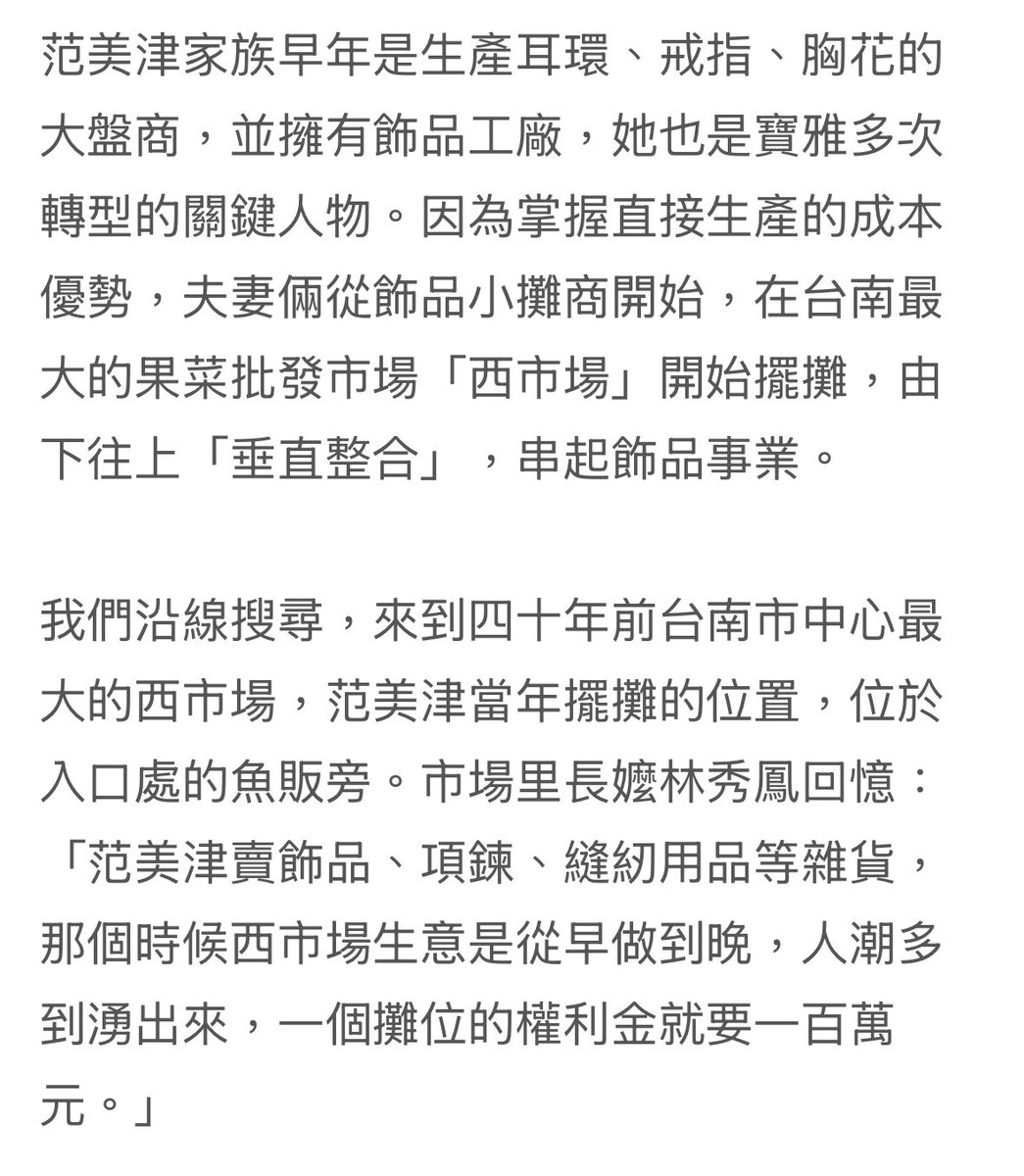 范美津家族早年是生產耳環、戒指、胸花的大盤商，並擁有飾品工廠，她也是寶雅多次轉型的關鍵人物。因為掌握直接生產的成本優勢，夫妻倆從飾品小攤商開始，在台南最大的果菜批發市場「西市場」開始擺攤，由下往上「垂直整合」，串起飾品事業。

我們沿線搜尋，來到四十年前台南市中心最大的西市場，范美津當年擺攤的位置，位於入口處的魚販旁。市場里長嬤林秀鳳回憶：「范美津賣飾品、項鍊、縫紉用品等雜貨，那個時候西市場生意是從早做到晚，人潮多到湧出來，一個攤位的權利金就要一百萬元。」